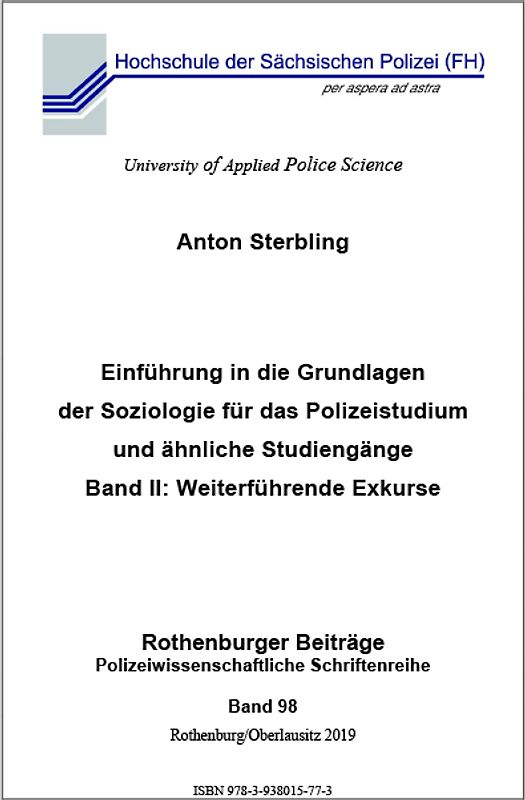 Hochschule der Sächsischen Polizei (FH)
per aspera ad astra

University of Applied Police Science

Anton Sterbling

Einführung in die Grundlagen der Soziologie für das Polizeistudium und ähnliche Studiengänge
Band II: Weiterführende Exkurse

Rothenburger Beiträge
Polizeiwissenschaftliche Schriftenreihe

Band 98

Rothenburg/Oberlausitz 2019

ISBN 978-3-938015-77-3